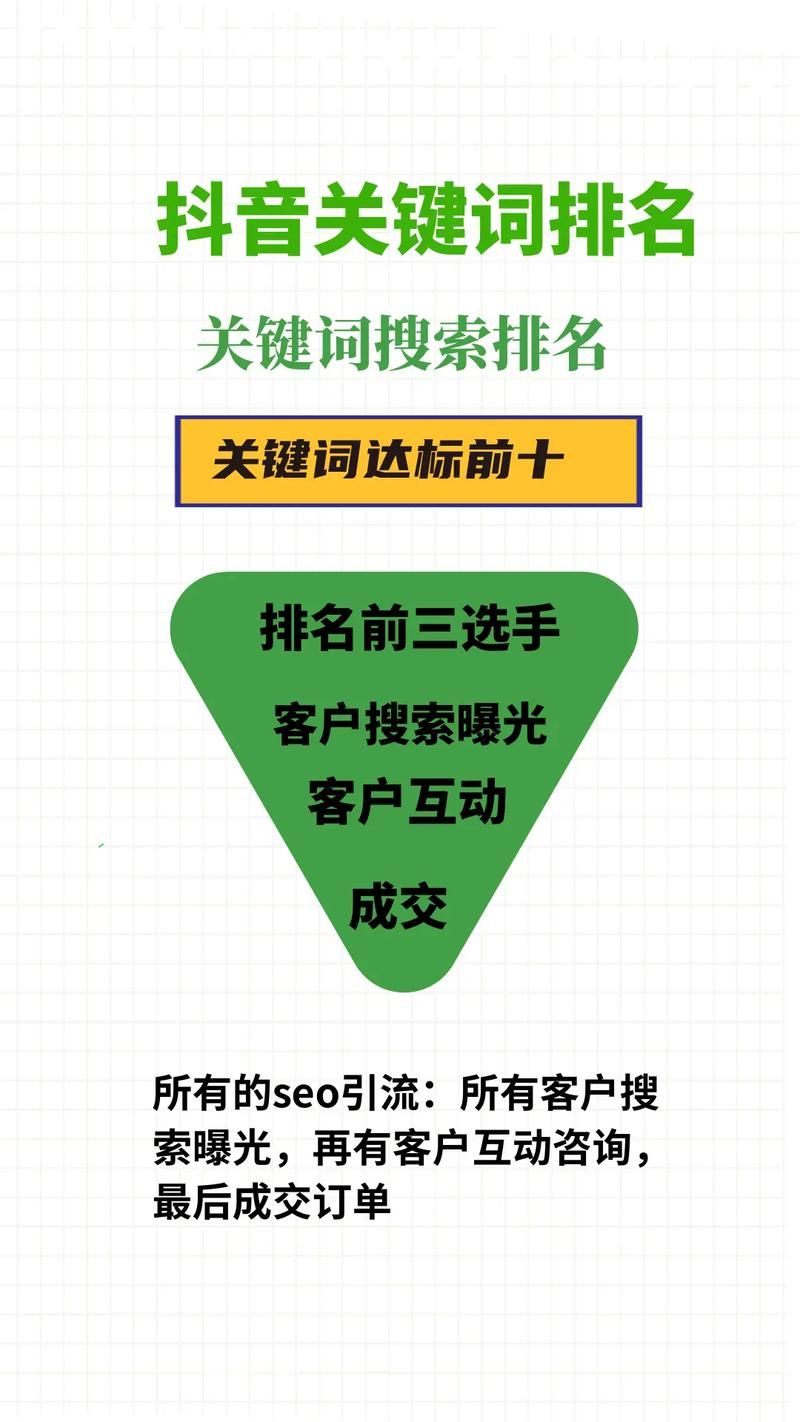 抖音关键词排名

关键词搜索排名

关键词达标前十

排名前三选手

客户搜索曝光

客户互动

成交

所有的seo引流：所有客户搜索曝光，再有客户互动咨询，最后成交订单